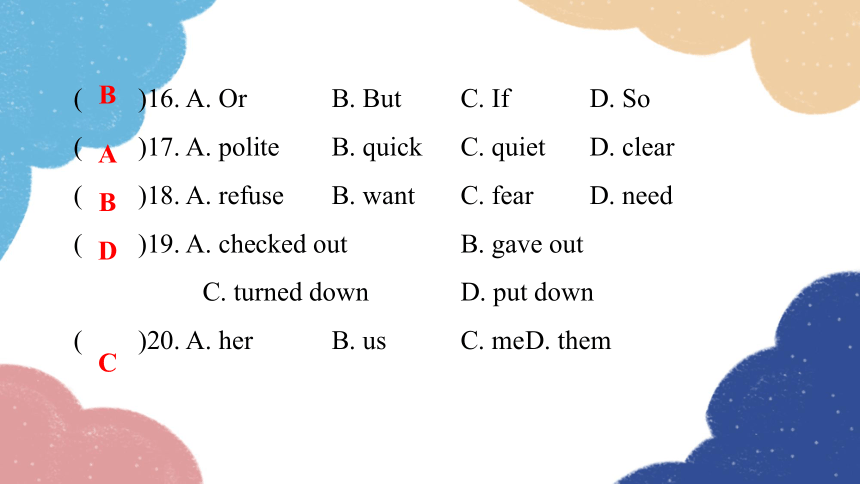 ( B )16. A. Or B. But C. If D. So

( A )17. A. polite B. quick C. quiet D. clear

( B )18. A. refuse B. want C. fear D. need

( D )19. A. checked out B. gave out

C. turned down D. put down

( C )20. A. her B. us C. meD. them